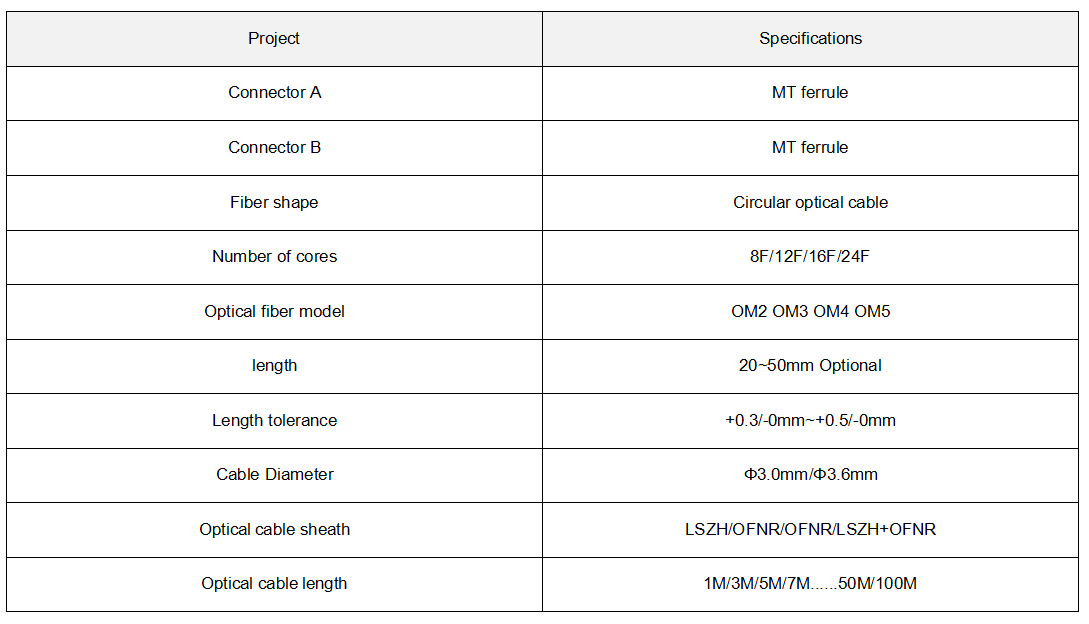 | Project | Specifications |
|---|---|
| Connector A | MT ferrule |
| Connector B | MT ferrule |
| Fiber shape | Circular optical cable |
| Number of cores | 8F/12F/16F/24F |
| Optical fiber model | OM2 OM3 OM4 OM5 |
| length | 20~50mm Optional |
| Length tolerance | +0.3/-0mm~+0.5/-0mm |
| Cable Diameter | Φ3.0mm/Φ3.6mm |
| Optical cable sheath | LSZH/OFNR/OFNR/LSZH+OFNR |
| Optical cable length | 1M/3M/5M/7M......50M/100M |